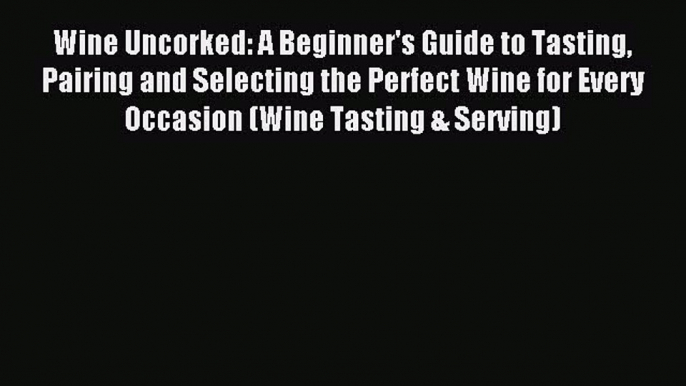 Wine Uncorked: A Beginner's Guide to Tasting, Pairing and Selecting the Perfect Wine for Every Occasion (Wine Tasting & Serving)